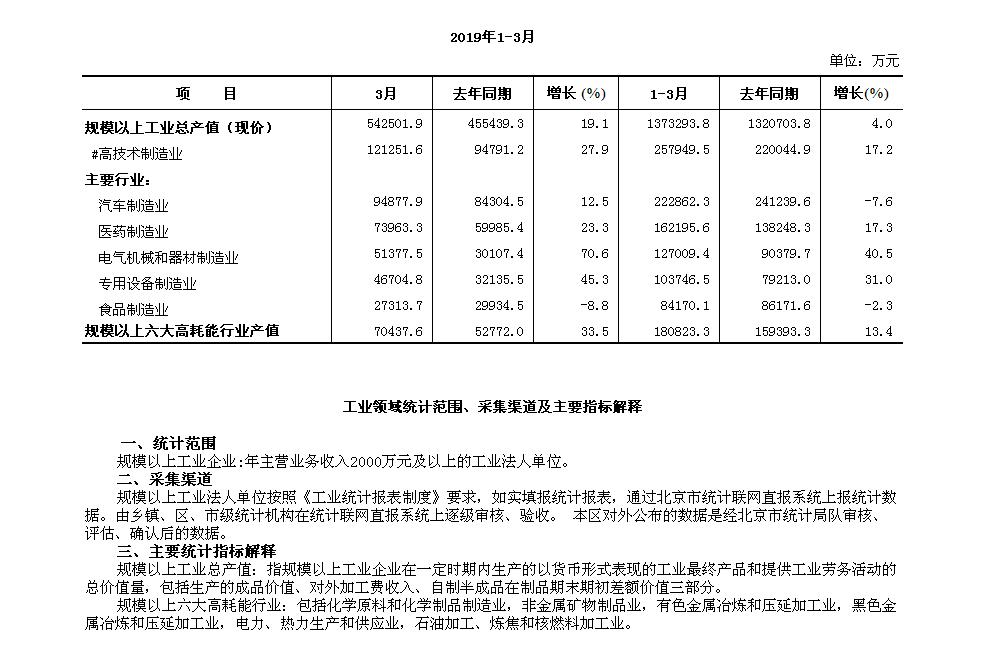 2019年1-3月

单位：万元

| 项　　目 | 3月 | 去年同期 | 增长(%) | 1-3月 | 去年同期 | 增长(%) |
|---|---|---|---|---|---|---|
| 规模以上工业总产值（现价） | 542501.9 | 455439.3 | 19.1 | 1373293.8 | 1320703.8 | 4.0 |
| #高技术制造业 | 121251.6 | 94791.2 | 27.9 | 257949.5 | 220044.9 | 17.2 |
| 主要行业： | | | | | | |
| 汽车制造业 | 94877.9 | 84304.5 | 12.5 | 222862.3 | 241239.6 | -7.6 |
| 医药制造业 | 73963.3 | 59985.4 | 23.3 | 162195.6 | 138248.3 | 17.3 |
| 电气机械和器材制造业 | 51377.5 | 30107.4 | 70.6 | 127009.4 | 90379.7 | 40.5 |
| 专用设备制造业 | 46704.8 | 32135.5 | 45.3 | 103746.5 | 79213.0 | 31.0 |
| 食品制造业 | 27313.7 | 29934.5 | -8.8 | 84170.1 | 86171.6 | -2.3 |
| 规模以上六大高耗能行业产值 | 70437.6 | 52772.0 | 33.5 | 180823.3 | 159393.3 | 13.4 |

工业领域统计范围、采集渠道及主要指标解释

一、统计范围
规模以上工业企业:年主营业务收入2000万元及以上的工业法人单位。
二、采集渠道
规模以上工业法人单位按照《工业统计报表制度》要求，如实填报统计报表，通过北京市统计联网直报系统上报统计数据。由乡镇、区、市级统计机构在统计联网直报系统上逐级审核、验收。 本区对外公布的数据是经北京市统计局队审核、评估、确认后的数据。
三、主要统计指标解释
规模以上工业总产值：指规模以上工业企业在一定时期内生产的以货币形式表现的工业最终产品和提供工业劳务活动的总价值量，包括生产的成品价值、对外加工费收入、自制半成品在制品期末期初差额价值三部分。
规模以上六大高耗能行业：包括化学原料和化学制品制造业，非金属矿物制品业，有色金属冶炼和压延加工业，黑色金属冶炼和压延加工业，电力、热力生产和供应业，石油加工、炼焦和核燃料加工业。